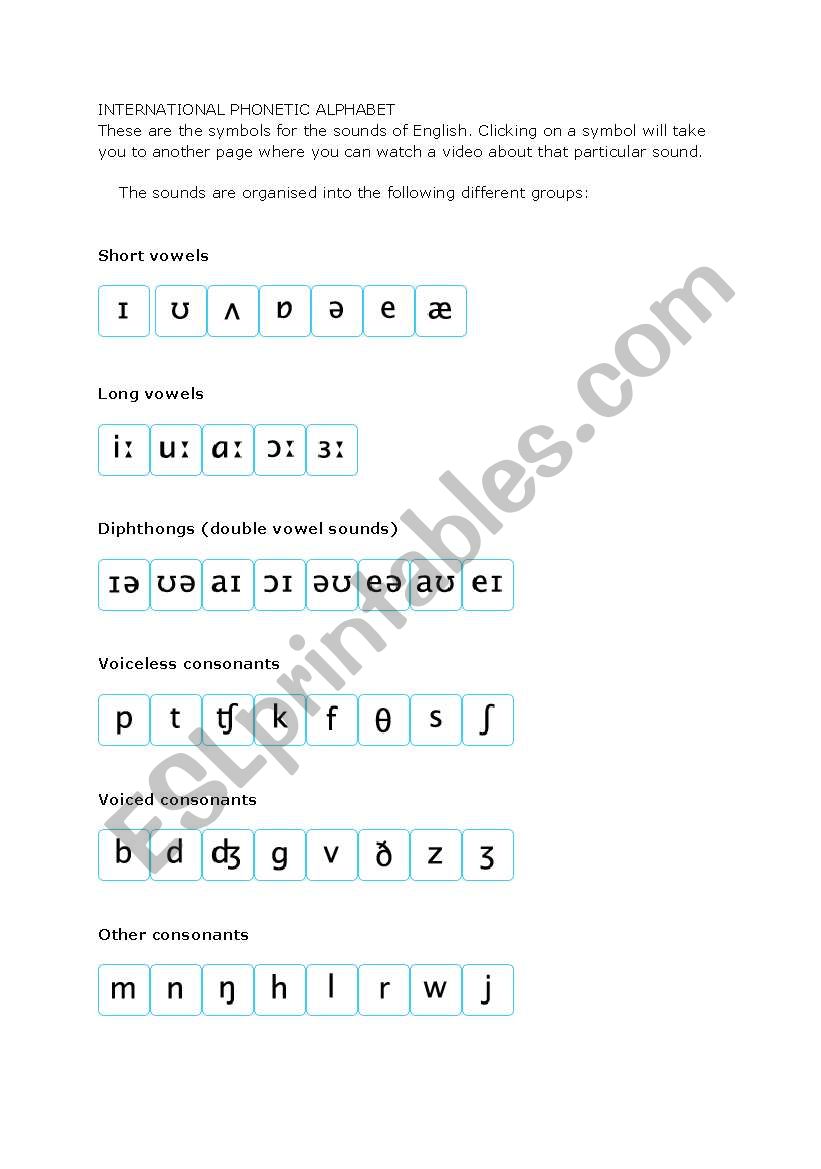 INTERNATIONAL PHONETIC ALPHABET
These are the symbols for the sounds of English. Clicking on a symbol will take you to another page where you can watch a video about that particular sound.

The sounds are organised into the following different groups:

Short vowels

ɪ ʊ ʌ ɒ ə e æ

Long vowels

iː uː ɑː ɔː ɜː

Diphthongs (double vowel sounds)

ɪə ʊə aɪ ɔɪ əʊ eə aʊ eɪ

Voiceless consonants

p t ʧ k f θ s ʃ

Voiced consonants

b d ʤ g v ð z ʒ

Other consonants

m n ŋ h l r w j

ESLprintables.com